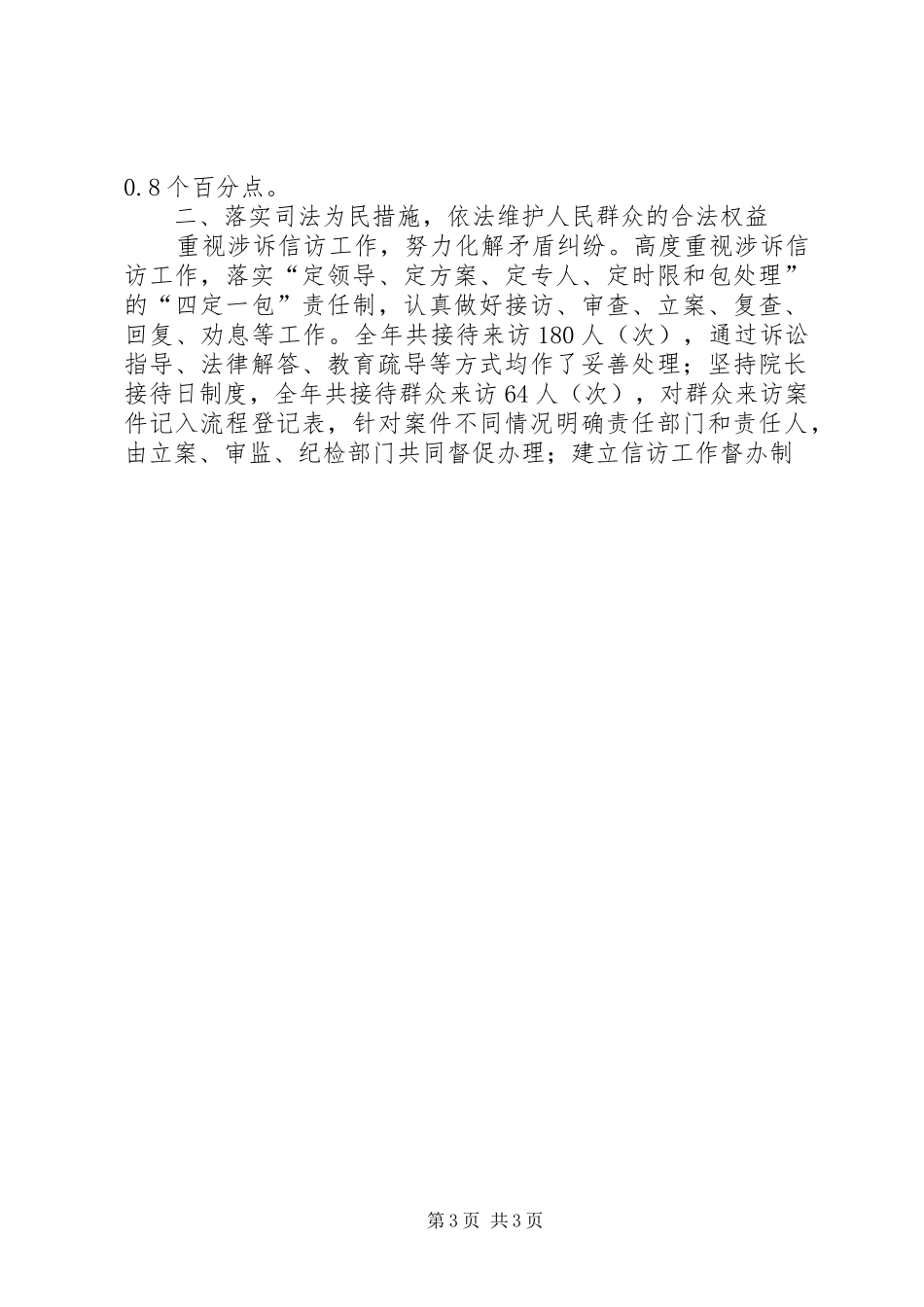 0.8个百分点。

二、落实司法为民措施，依法维护人民群众的合法权益

重视涉诉信访工作，努力化解矛盾纠纷。高度重视涉诉信访工作，落实“定领导、定方案、定专人、定时限和包处理”的“四定一包”责任制，认真做好接访、审查、立案、复查、回复、劝息等工作。全年共接待来访180人（次），通过诉讼指导、法律解答、教育疏导等方式均作了妥善处理；坚持院长接待日制度，全年共接待群众来访64人（次），对群众来访案件记入流程登记表，针对案件不同情况明确责任部门和责任人，由立案、审监、纪检部门共同督促办理；建立信访工作督办制

第3页 共3页